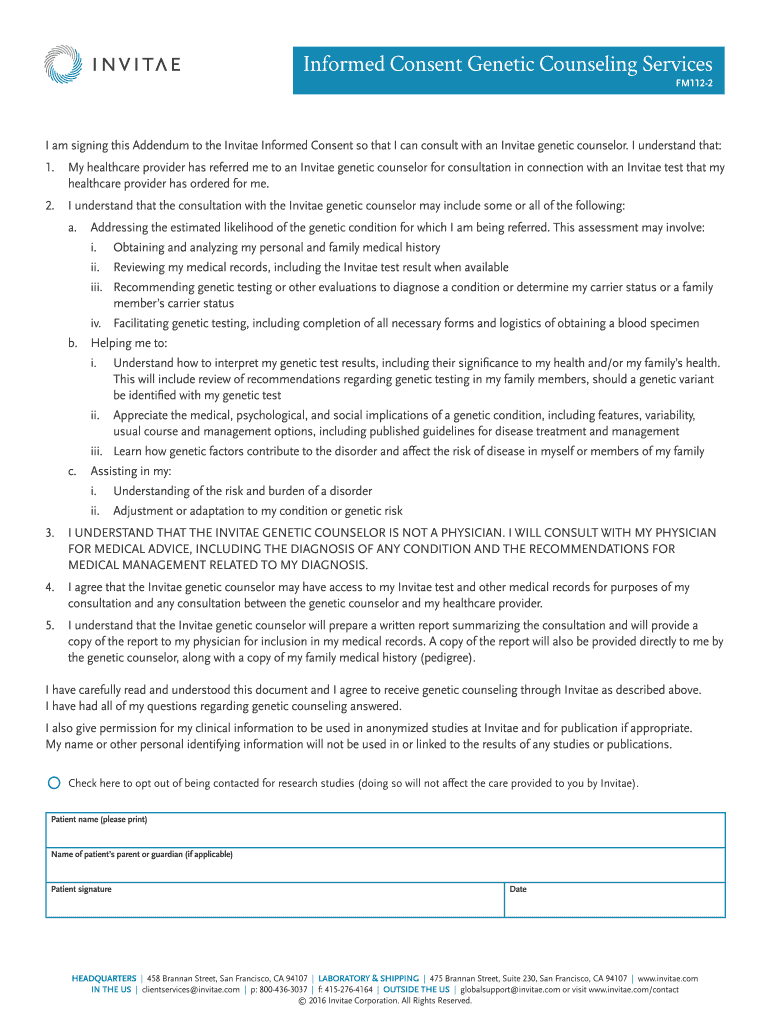 INVITAE

Informed Consent Genetic Counseling Services
FM112-2

I am signing this Addendum to the Invitae Informed Consent so that I can consult with an Invitae genetic counselor. I understand that:

1. My healthcare provider has referred me to an Invitae genetic counselor for consultation in connection with an Invitae test that my healthcare provider has ordered for me.

2. I understand that the consultation with the Invitae genetic counselor may include some or all of the following:

a. Addressing the estimated likelihood of the genetic condition for which I am being referred. This assessment may involve:

i. Obtaining and analyzing my personal and family medical history

ii. Reviewing my medical records, including the Invitae test result when available

iii. Recommending genetic testing or other evaluations to diagnose a condition or determine my carrier status or a family member's carrier status

iv. Facilitating genetic testing, including completion of all necessary forms and logistics of obtaining a blood specimen

b. Helping me to:

i. Understand how to interpret my genetic test results, including their significance to my health and/or my family's health. This will include review of recommendations regarding genetic testing in my family members, should a genetic variant be identified with my genetic test

ii. Appreciate the medical, psychological, and social implications of a genetic condition, including features, variability, usual course and management options, including published guidelines for disease treatment and management

iii. Learn how genetic factors contribute to the disorder and affect the risk of disease in myself or members of my family

c. Assisting in my:

i. Understanding of the risk and burden of a disorder

ii. Adjustment or adaptation to my condition or genetic risk

3. I UNDERSTAND THAT THE INVITAE GENETIC COUNSELOR IS NOT A PHYSICIAN. I WILL CONSULT WITH MY PHYSICIAN FOR MEDICAL ADVICE, INCLUDING THE DIAGNOSIS OF ANY CONDITION AND THE RECOMMENDATIONS FOR MEDICAL MANAGEMENT RELATED TO MY DIAGNOSIS.

4. I agree that the Invitae genetic counselor may have access to my Invitae test and other medical records for purposes of my consultation and any consultation between the genetic counselor and my healthcare provider.

5. I understand that the Invitae genetic counselor will prepare a written report summarizing the consultation and will provide a copy of the report to my physician for inclusion in my medical records. A copy of the report will also be provided directly to me by the genetic counselor, along with a copy of my family medical history (pedigree).

I have carefully read and understood this document and I agree to receive genetic counseling through Invitae as described above. I have had all of my questions regarding genetic counseling answered.

I also give permission for my clinical information to be used in anonymized studies at Invitae and for publication if appropriate. My name or other personal identifying information will not be used in or linked to the results of any studies or publications.

Check here to opt out of being contacted for research studies (doing so will not affect the care provided to you by Invitae).

Patient name (please print)

Name of patient's parent or guardian (if applicable)

Patient signature

Date

HEADQUARTERS | 458 Brannan Street, San Francisco, CA 94107 | LABORATORY & SHIPPING | 475 Brannan Street, Suite 230, San Francisco, CA 94107 | www.invitae.com
IN THE US | clientservices@invitae.com | p: 800-436-3037 | f: 415-276-4164 | OUTSIDE THE US | globalsupport@invitae.com or visit www.invitae.com/contact
© 2016 Invitae Corporation. All Rights Reserved.